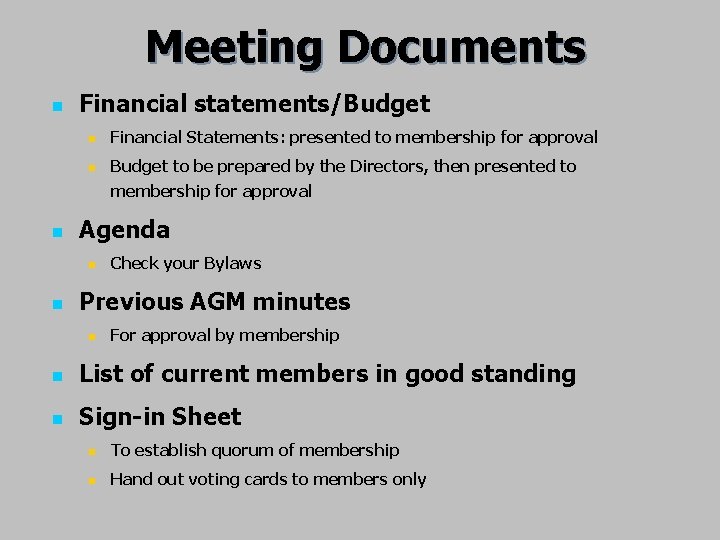 Meeting Documents

- Financial statements/Budget
  - Financial Statements: presented to membership for approval
  - Budget to be prepared by the Directors, then presented to membership for approval
- Agenda
  - Check your Bylaws
- Previous AGM minutes
  - For approval by membership
- List of current members in good standing
- Sign-in Sheet
  - To establish quorum of membership
  - Hand out voting cards to members only